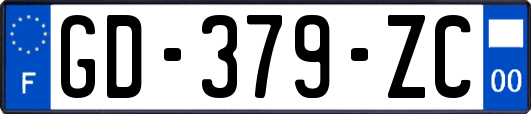 F
GD-379-ZC
00